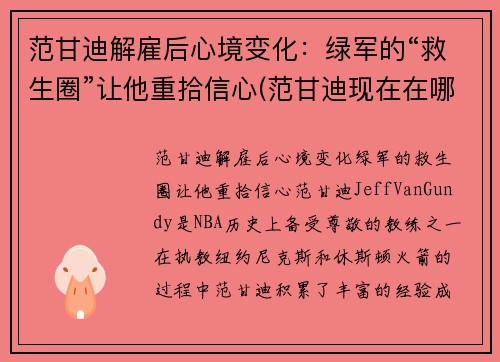 范甘迪解雇后心境变化：绿军的“救生圈”让他重拾信心(范甘迪现在在哪

范甘迪解雇后心境变化绿军的救生圈让他重拾信心范甘迪JeffVanGundy是NBA历史上备受尊敬的教练之一在执教纽约尼克斯和休斯顿火箭的过程中范甘迪积累了丰富的经验成